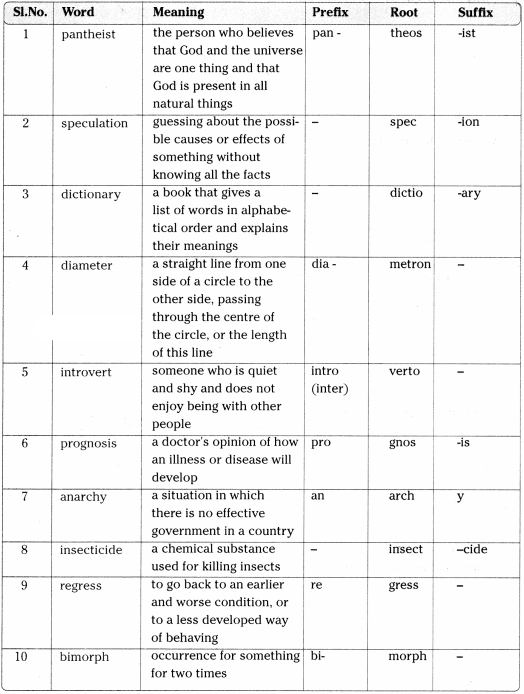 | Sl.No. | Word | Meaning | Prefix | Root | Suffix |
|---|---|---|---|---|---|
| 1 | pantheist | the person who believes that God and the universe are one thing and that God is present in all natural things | pan - | theos | -ist |
| 2 | speculation | guessing about the possible causes or effects of something without knowing all the facts | – | spec | -ion |
| 3 | dictionary | a book that gives a list of words in alphabetical order and explains their meanings | – | dictio | -ary |
| 4 | diameter | a straight line from one side of a circle to the other side, passing through the centre of the circle, or the length of this line | dia - | metron | – |
| 5 | introvert | someone who is quiet and shy and does not enjoy being with other people | intro (inter) | verto | – |
| 6 | prognosis | a doctor's opinion of how an illness or disease will develop | pro | gnos | -is |
| 7 | anarchy | a situation in which there is no effective government in a country | an | arch | y |
| 8 | insecticide | a chemical substance used for killing insects | – | insect | –cide |
| 9 | regress | to go back to an earlier and worse condition, or to a less developed way of behaving | re | gress | – |
| 10 | bimorph | occurrence for something for two times | bi- | morph | – |